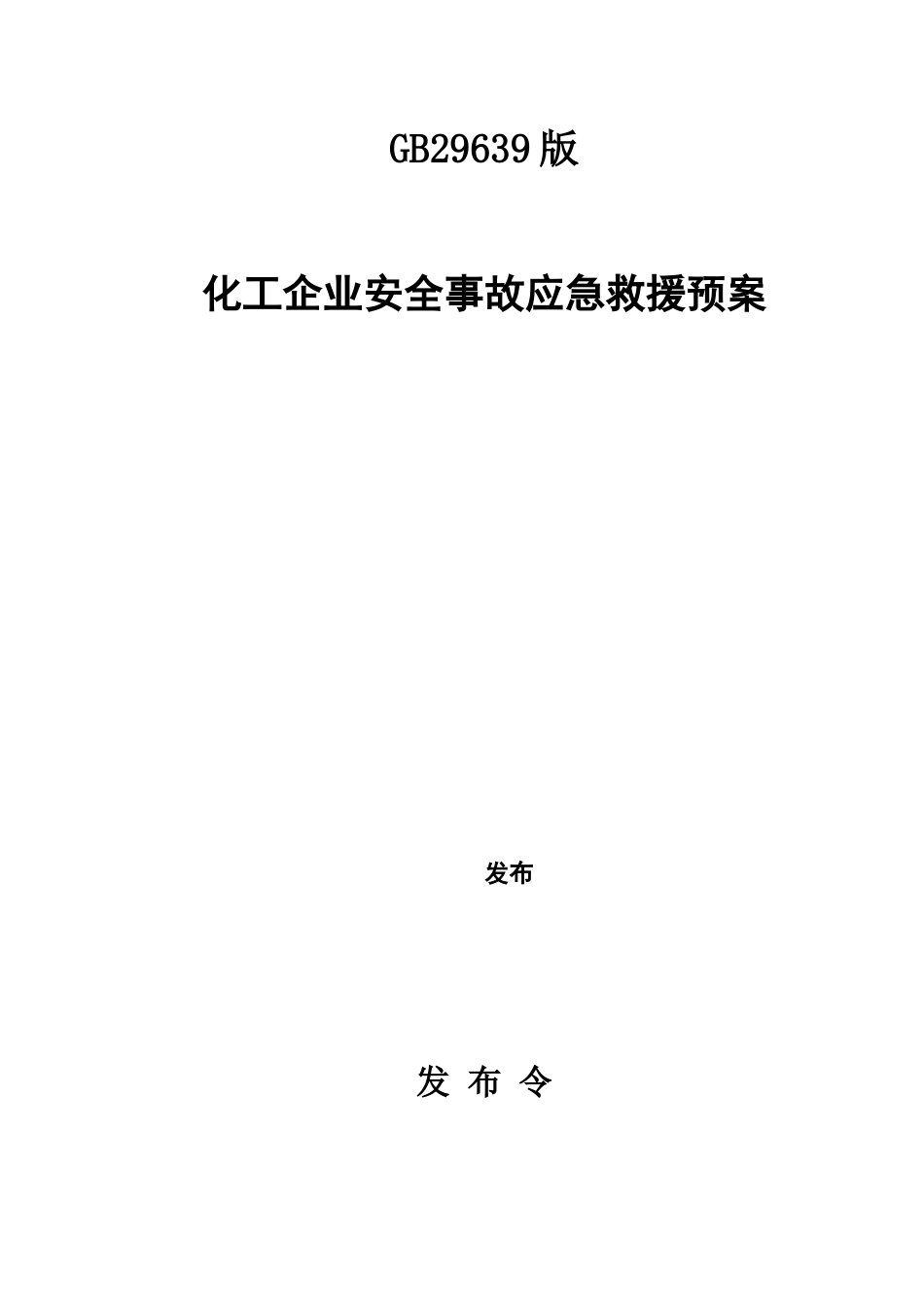 GB29639版

化工企业安全事故应急救援预案

发布

发 布 令